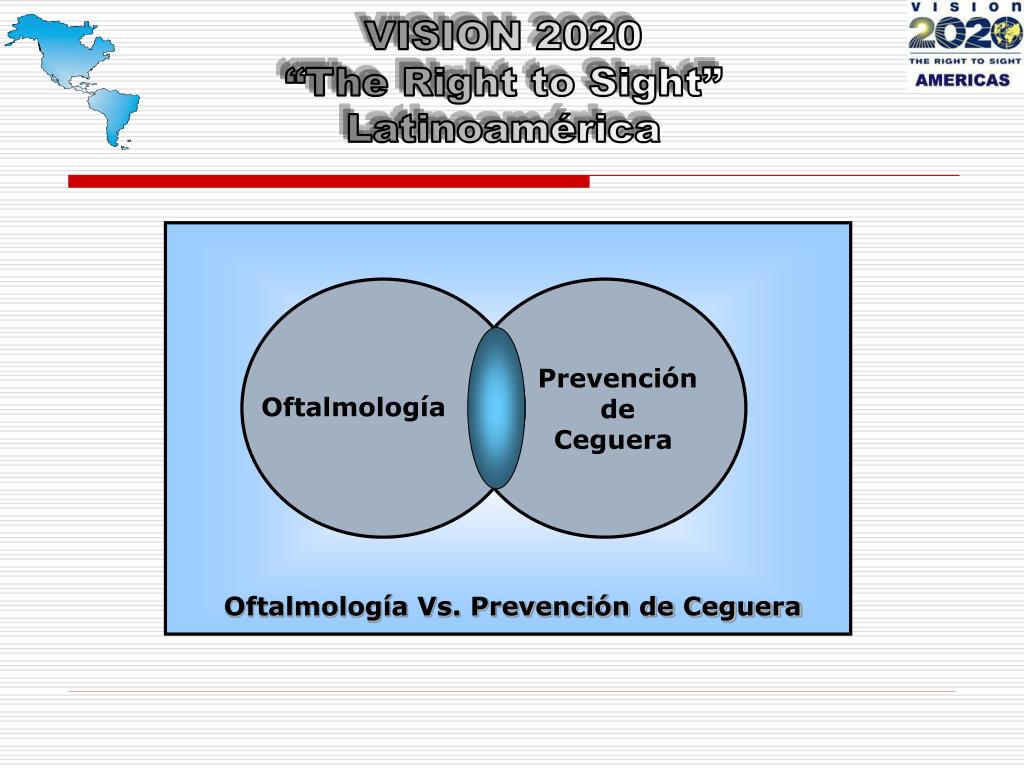 VISION 2020
“The Right to Sight”
Latinoamérica

VISION 2020 THE RIGHT TO SIGHT AMERICAS

Oftalmología

Prevención de Ceguera

Oftalmología Vs. Prevención de Ceguera